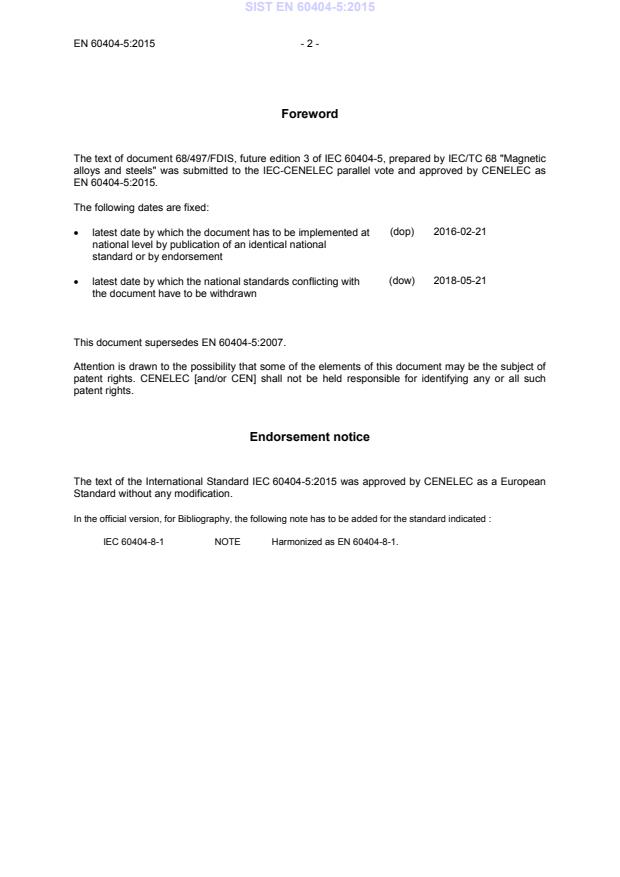 SIST EN 60404-5:2015

EN 60404-5:2015 - 2 -

Foreword

The text of document 68/497/FDIS, future edition 3 of IEC 60404-5, prepared by IEC/TC 68 "Magnetic alloys and steels" was submitted to the IEC-CENELEC parallel vote and approved by CENELEC as EN 60404-5:2015.

The following dates are fixed:

• latest date by which the document has to be implemented at national level by publication of an identical national standard or by endorsement (dop) 2016-02-21

• latest date by which the national standards conflicting with the document have to be withdrawn (dow) 2018-05-21

This document supersedes EN 60404-5:2007.

Attention is drawn to the possibility that some of the elements of this document may be the subject of patent rights. CENELEC [and/or CEN] shall not be held responsible for identifying any or all such patent rights.

Endorsement notice

The text of the International Standard IEC 60404-5:2015 was approved by CENELEC as a European Standard without any modification.

In the official version, for Bibliography, the following note has to be added for the standard indicated :

IEC 60404-8-1 NOTE Harmonized as EN 60404-8-1.